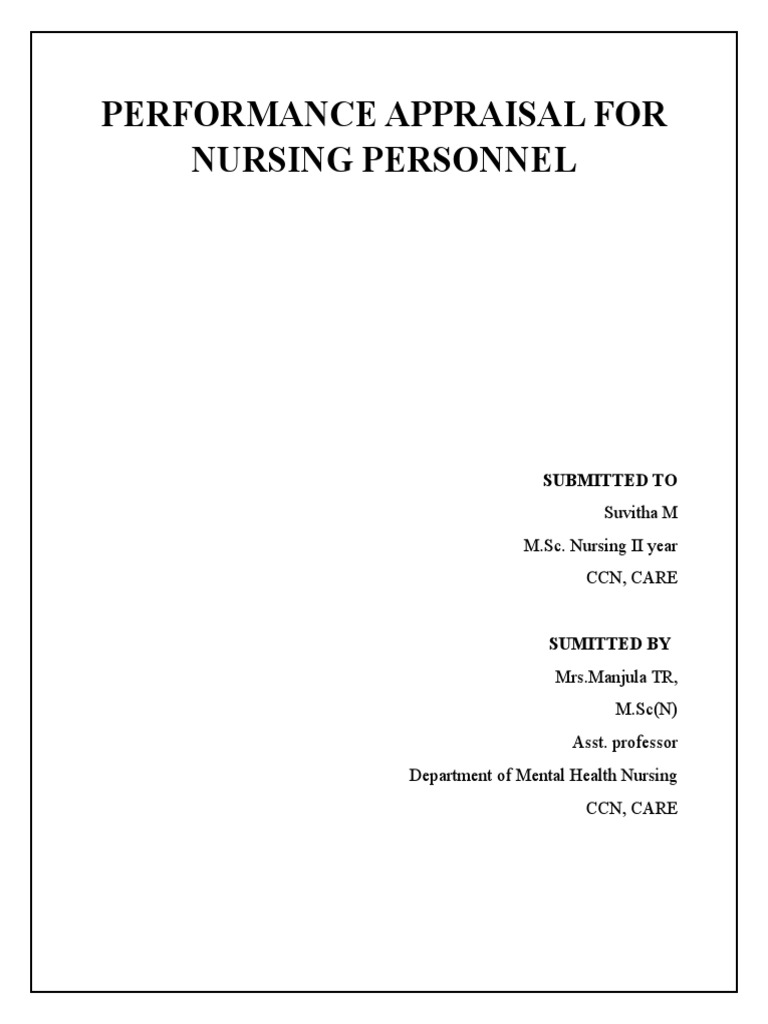 PERFORMANCE APPRAISAL FOR NURSING PERSONNEL

SUBMITTED TO
Suvitha M
M.Sc. Nursing II year
CCN, CARE

SUMITTED BY
Mrs.Manjula TR,
M.Sc(N)
Asst. professor
Department of Mental Health Nursing
CCN, CARE